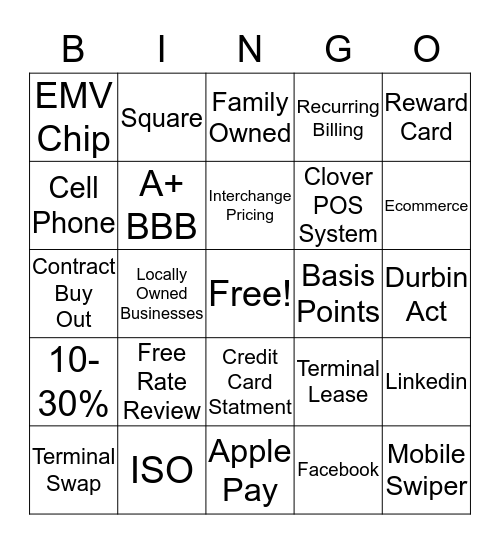 | B | I | N | G | O |
|---|---|---|---|---|
| EMV Chip | Square | Family Owned | Recurring Billing | Reward Card |
| Cell Phone | A+ BBB | Interchange Pricing | Clover POS System | Ecommerce |
| Contract Buy Out | Locally Owned Businesses | Free! | Basis Points | Durbin Act |
| 10-30% | Free Rate Review | Credit Card Statment | Terminal Lease | Linkedin |
| Terminal Swap | ISO | Apple Pay | Facebook | Mobile Swiper |